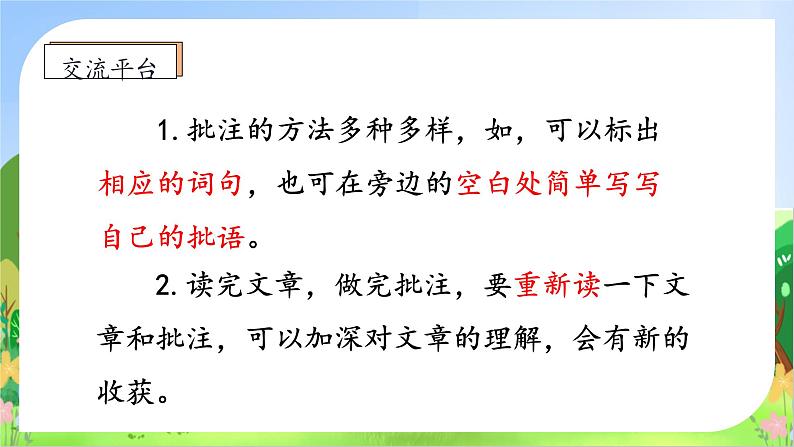 交流平台

1. 批注的方法多种多样，如，可以标出相应的词句，也可在旁边的空白处简单写写自己的批语。

2. 读完文章，做完批注，要重新读一下文章和批注，可以加深对文章的理解，会有新的收获。